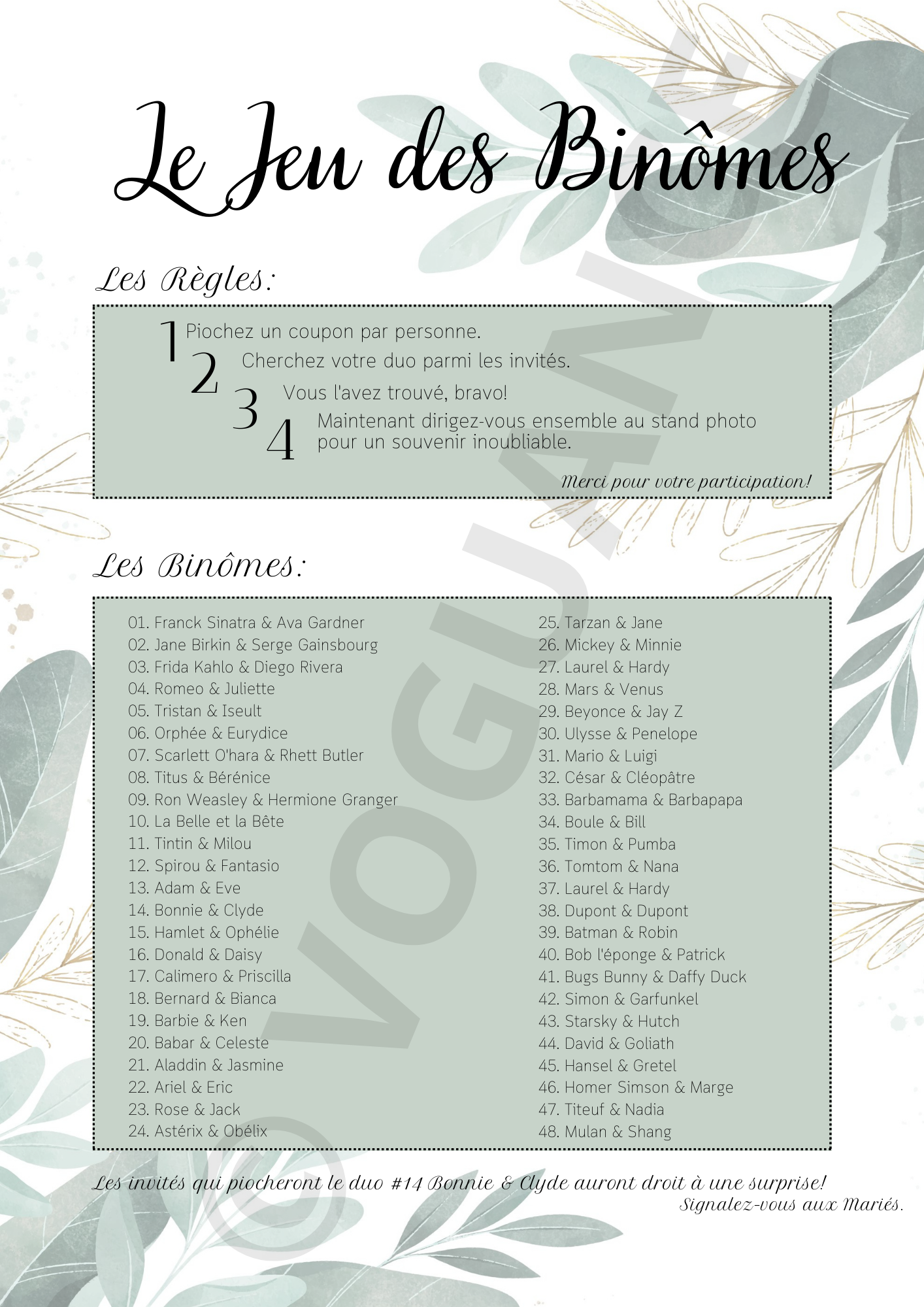 Le Jeu des Binômes

Les Règles:

1 Piochez un coupon par personne.
2 Cherchez votre duo parmi les invités.
3 Vous l'avez trouvé, bravo!
4 Maintenant dirigez-vous ensemble au stand photo pour un souvenir inoubliable.

Merci pour votre participation!

Les Binômes:

01. Franck Sinatra & Ava Gardner
02. Jane Birkin & Serge Gainsbourg
03. Frida Kahlo & Diego Rivera
04. Romeo & Juliette
05. Tristan & Iseult
06. Orphée & Eurydice
07. Scarlett O'hara & Rhett Butler
08. Titus & Bérénice
09. Ron Weasley & Hermione Granger
10. La Belle et la Bête
11. Tintin & Milou
12. Spirou & Fantasio
13. Adam & Eve
14. Bonnie & Clyde
15. Hamlet & Ophélie
16. Donald & Daisy
17. Calimero & Priscilla
18. Bernard & Bianca
19. Barbie & Ken
20. Babar & Celeste
21. Aladdin & Jasmine
22. Ariel & Eric
23. Rose & Jack
24. Astérix & Obélix

25. Tarzan & Jane
26. Mickey & Minnie
27. Laurel & Hardy
28. Mars & Venus
29. Beyonce & Jay Z
30. Ulysse & Penelope
31. Mario & Luigi
32. César & Cléopâtre
33. Barbamama & Barbapapa
34. Boule & Bill
35. Timon & Pumba
36. Tomtom & Nana
37. Laurel & Hardy
38. Dupont & Dupont
39. Batman & Robin
40. Bob l'éponge & Patrick
41. Bugs Bunny & Daffy Duck
42. Simon & Garfunkel
43. Starsky & Hutch
44. David & Goliath
45. Hansel & Gretel
46. Homer Simson & Marge
47. Titeuf & Nadia
48. Mulan & Shang

Les invités qui piocheront le duo #14 Bonnie & Clyde auront droit à une surprise!
Signalez-vous aux Mariés.

© VOGUANE